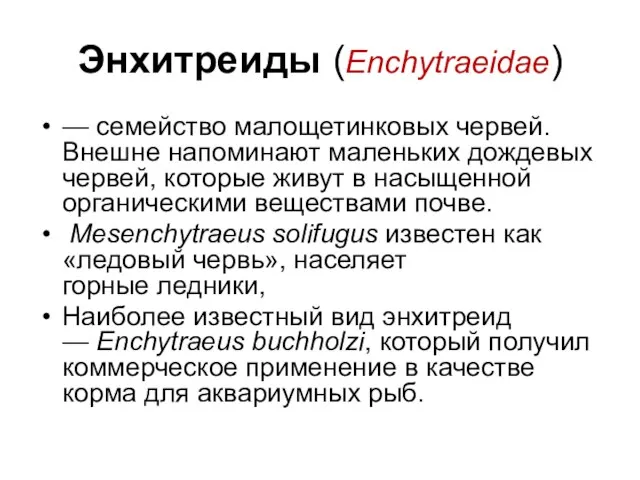 Энхитреиды (Enchytraeidae)

• — семейство малощетинковых червей. Внешне напоминают маленьких дождевых червей, которые живут в насыщенной органическими веществами почве.
• Mesenchytraeus solifugus известен как «ледовый червь», населяет горные ледники,
• Наиболее известный вид энхитреид — Enchytraeus buchholzi, который получил коммерческое применение в качестве корма для аквариумных рыб.